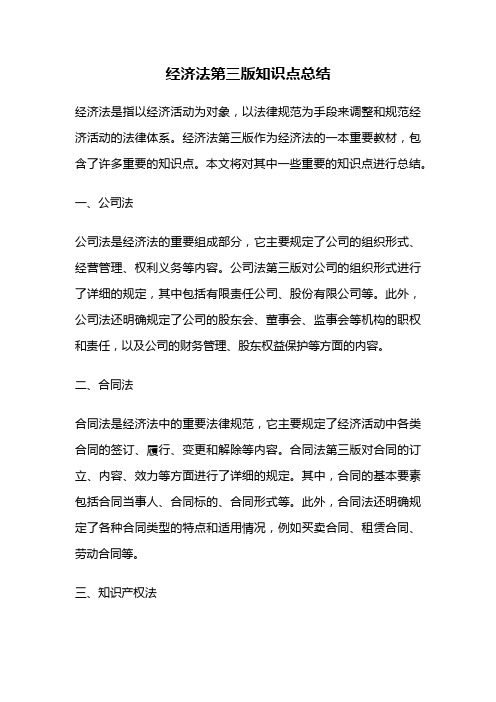 经济法第三版知识点总结

经济法是指以经济活动为对象，以法律规范为手段来调整和规范经济活动的法律体系。经济法第三版作为经济法的一本重要教材，包含了许多重要的知识点。本文将对其中一些重要的知识点进行总结。

一、公司法

公司法是经济法的重要组成部分，它主要规定了公司的组织形式、经营管理、权利义务等内容。公司法第三版对公司的组织形式进行了详细的规定，其中包括有限责任公司、股份有限公司等。此外，公司法还明确规定了公司的股东会、董事会、监事会等机构的职权和责任，以及公司的财务管理、股东权益保护等方面的内容。

二、合同法

合同法是经济法中的重要法律规范，它主要规定了经济活动中各类合同的签订、履行、变更和解除等内容。合同法第三版对合同的订立、内容、效力等方面进行了详细的规定。其中，合同的基本要素包括合同当事人、合同标的、合同形式等。此外，合同法还明确规定了各种合同类型的特点和适用情况，例如买卖合同、租赁合同、劳动合同等。

三、知识产权法